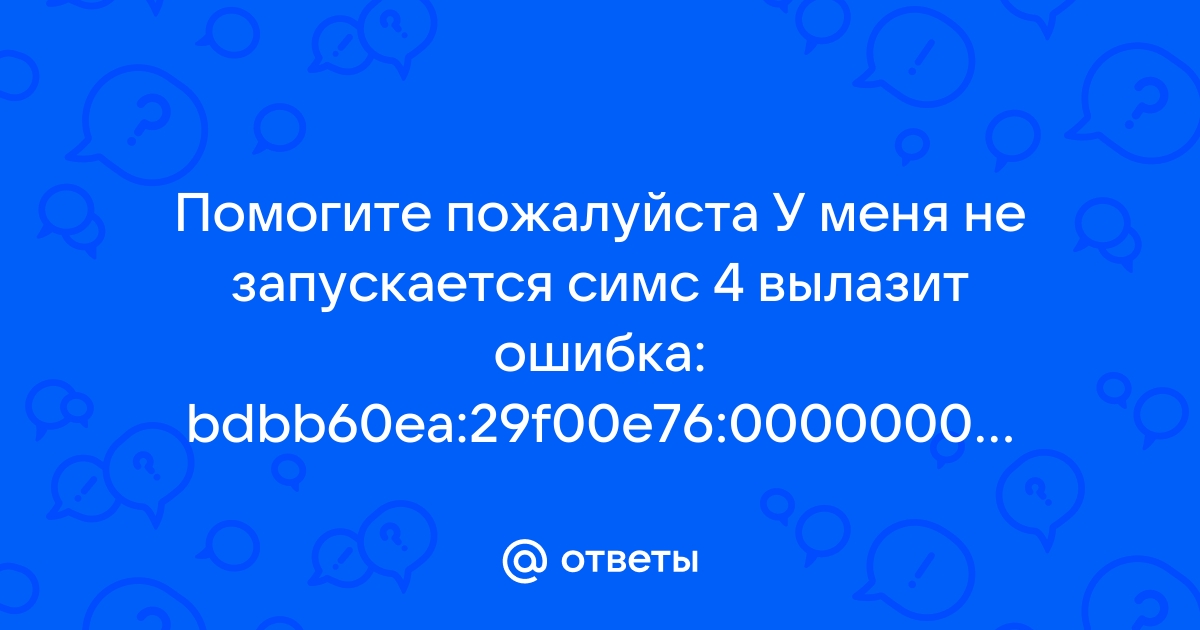 Помогите пожалуйста У меня не запускается симс 4 вылазит ошибка: bdbb60ea:29f00e76:0000000...

@ ответы